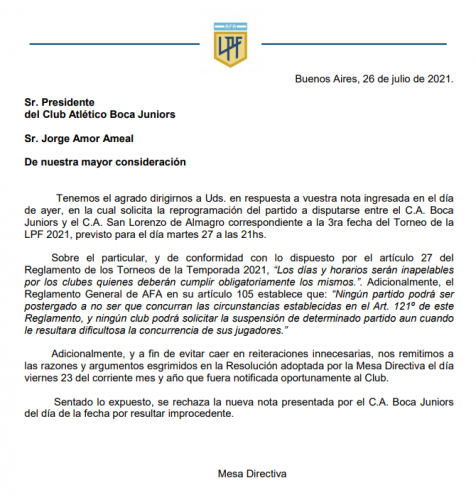 AFA
LPF

Buenos Aires, 26 de julio de 2021.

Sr. Presidente
del Club Atlético Boca Juniors

Sr. Jorge Amor Ameal

De nuestra mayor consideración

Tenemos el agrado dirigirnos a Uds. en respuesta a vuestra nota ingresada en el día de ayer, en la cual solicita la reprogramación del partido a disputarse entre el C.A. Boca Juniors y el C.A. San Lorenzo de Almagro correspondiente a la 3ra fecha del Torneo de la LPF 2021, previsto para el día martes 27 a las 21hs.

Sobre el particular, y de conformidad con lo dispuesto por el artículo 27 del Reglamento de los Torneos de la Temporada 2021, "Los días y horarios serán inapelables por los clubes quienes deberán cumplir obligatoriamente los mismos.". Adicionalmente, el Reglamento General de AFA en su artículo 105 establece que: "Ningún partido podrá ser postergado a no ser que concurran las circunstancias establecidas en el Art. 121º de este Reglamento, y ningún club podrá solicitar la suspensión de determinado partido aun cuando le resultara dificultosa la concurrencia de sus jugadores."

Adicionalmente, y a fin de evitar caer en reiteraciones innecesarias, nos remitimos a las razones y argumentos esgrimidos en la Resolución adoptada por la Mesa Directiva el día viernes 23 del corriente mes y año que fuera notificada oportunamente al Club.

Sentado lo expuesto, se rechaza la nueva nota presentada por el C.A. Boca Juniors del día de la fecha por resultar improcedente.

Mesa Directiva